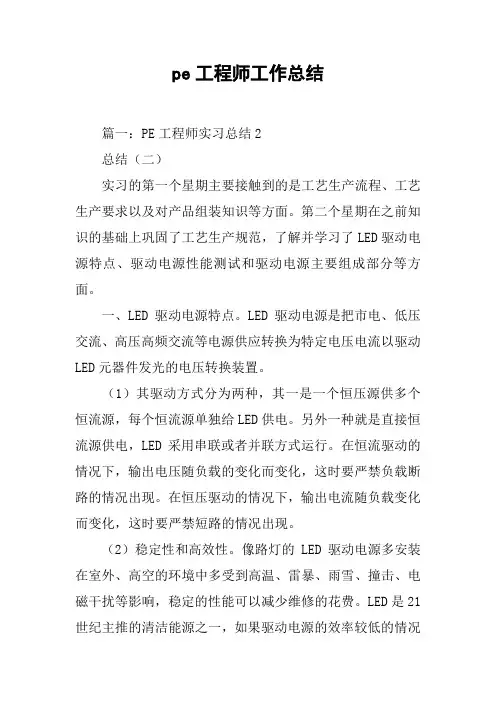 pe 工程师工作总结

篇一：PE 工程师实习总结 2

总结（二）

实习的第一个星期主要接触到的是工艺生产流程、工艺生产要求以及对产品组装知识等方面。第二个星期在之前知识的基础上巩固了工艺生产规范，了解并学习了 LED 驱动电源特点、驱动电源性能测试和驱动电源主要组成部分等方面。

一、LED 驱动电源特点。LED 驱动电源是把市电、低压交流、高压高频交流等电源供应转换为特定电压电流以驱动 LED 元器件发光的电压转换装置。

（1）其驱动方式分为两种，其一是一个恒压源供多个恒流源，每个恒流源单独给 LED 供电。另外一种就是直接恒流源供电，LED 采用串联或者并联方式运行。在恒流驱动的情况下，输出电压随负载的变化而变化，这时要严禁负载断路的情况出现。在恒压驱动的情况下，输出电流随负载变化而变化，这时要严禁短路的情况出现。

（2）稳定性和高效性。像路灯的 LED 驱动电源多安装在室外、高空的环境中多受到高温、雷暴、雨雪、撞击、电磁干扰等影响，稳定的性能可以减少维修的花费。LED 是 21 世纪主推的清洁能源之一，如果驱动电源的效率较低的情况